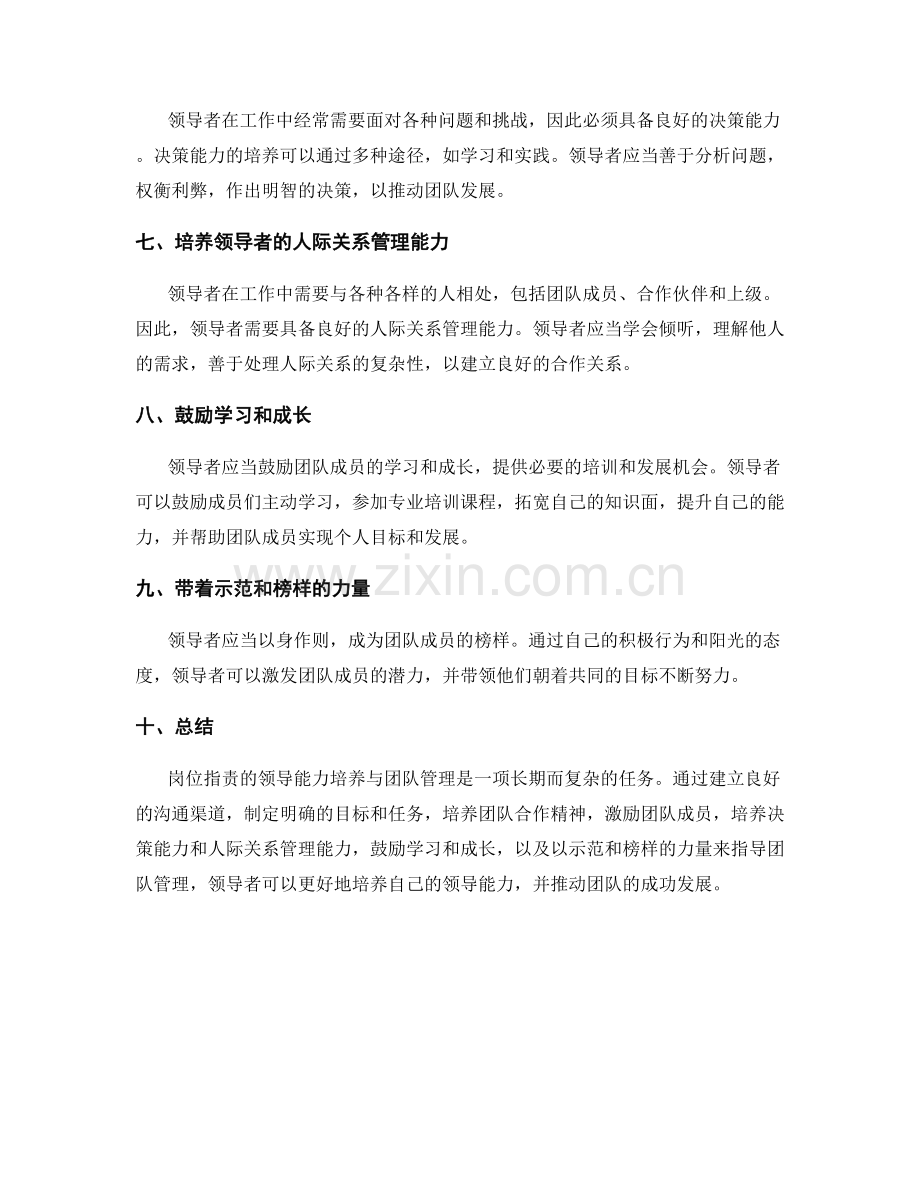 领导者在工作中经常需要面对各种问题和挑战，因此必须具备良好的决策能力。决策能力的培养可以通过多种途径，如学习和实践。领导者应当善于分析问题，权衡利弊，作出明智的决策，以推动团队发展。

七、培养领导者的人际关系管理能力

领导者在工作中需要与各种各样的人相处，包括团队成员、合作伙伴和上级。因此，领导者需要具备良好的人际关系管理能力。领导者应当学会倾听，理解他人的需求，善于处理人际关系的复杂性，以建立良好的合作关系。

八、鼓励学习和成长

领导者应当鼓励团队成员的学习和成长，提供必要的培训和发展机会。领导者可以鼓励成员们主动学习，参加专业培训课程，拓宽自己的知识面，提升自己的能力，并帮助团队成员实现个人目标和发展。

九、带着示范和榜样的力量

领导者应当以身作则，成为团队成员的榜样。通过自己的积极行为和阳光的态度，领导者可以激发团队成员的潜力，并带领他们朝着共同的目标不断努力。

十、总结

岗位指责的领导能力培养与团队管理是一项长期而复杂的任务。通过建立良好的沟通渠道，制定明确的目标和任务，培养团队合作精神，激励团队成员，培养决策能力和人际关系管理能力，鼓励学习和成长，以及以示范和榜样的力量来指导团队管理，领导者可以更好地培养自己的领导能力，并推动团队的成功发展。

www.zixin.com.cn